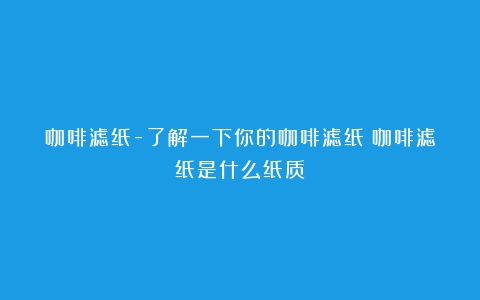 咖啡滤纸-了解一下你的咖啡滤纸 咖啡滤纸是什么纸质